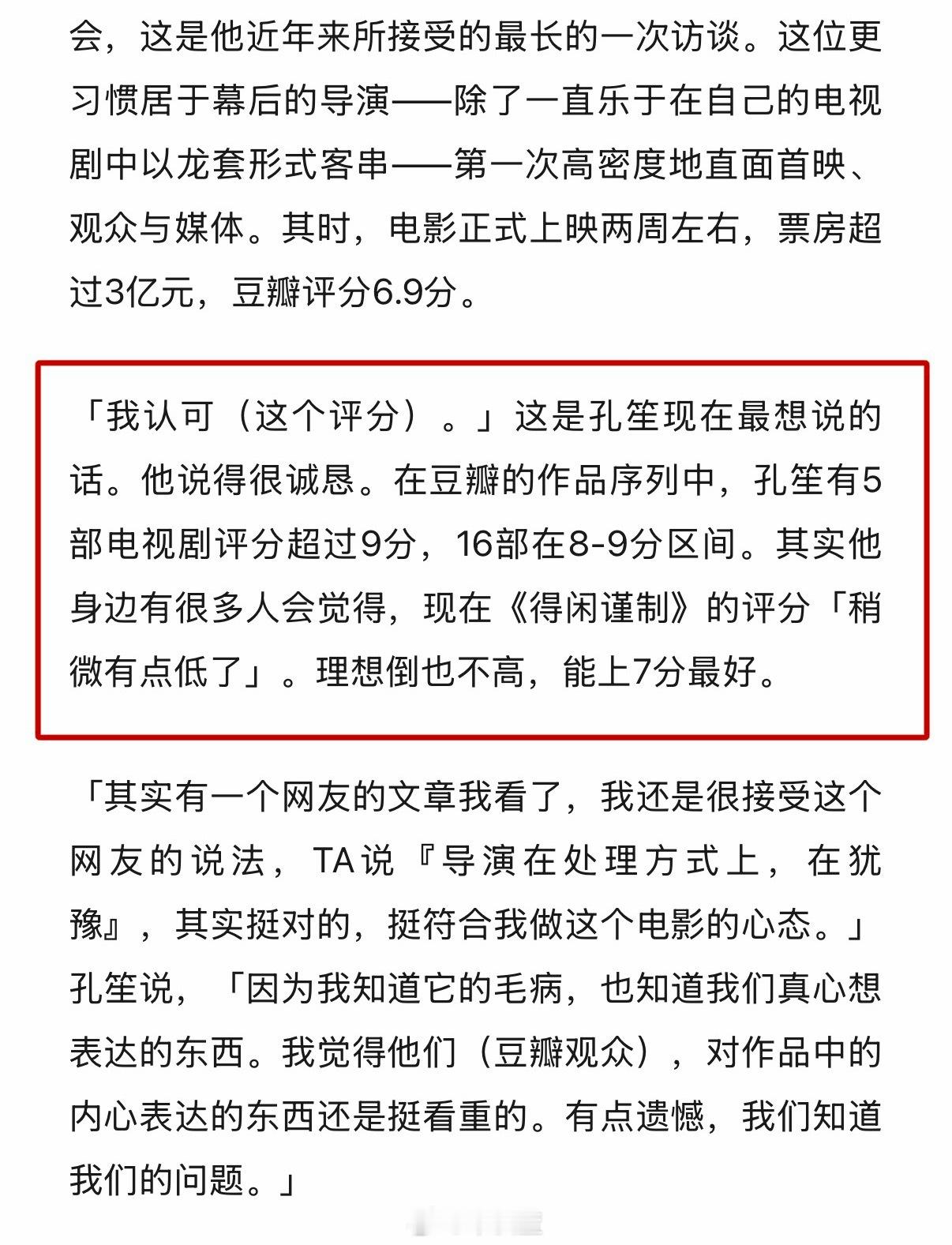 会，这是他近年来所接受的最长的一次访谈。这位更习惯居于幕后的导演——除了一直乐于在自己的电视剧中以龙套形式客串——第一次高密度地直面首映、观众与媒体。其时，电影正式上映两周左右，票房超过3亿元，豆瓣评分6.9分。

「我认可（这个评分）。」这是孔笙现在最想说的话。他说得很诚恳。在豆瓣的作品序列中，孔笙有5部电视剧评分超过9分，16部在8-9分区间。其实他身边有很多人会觉得，现在《得闲谨制》的评分「稍微有点低了」。理想倒也不高，能上7分最好。

「其实有一个网友的文章我看了，我还是很接受这个网友的说法，TA说『导演在处理方式上，在犹豫』，其实挺对的，挺符合我做这个电影的心态。」孔笙说，「因为我知道它的毛病，也知道我们真心想表达的东西。我觉得他们（豆瓣观众），对作品中的内心表达的东西还是挺看重的。有点遗憾，我们知道我们的问题。」